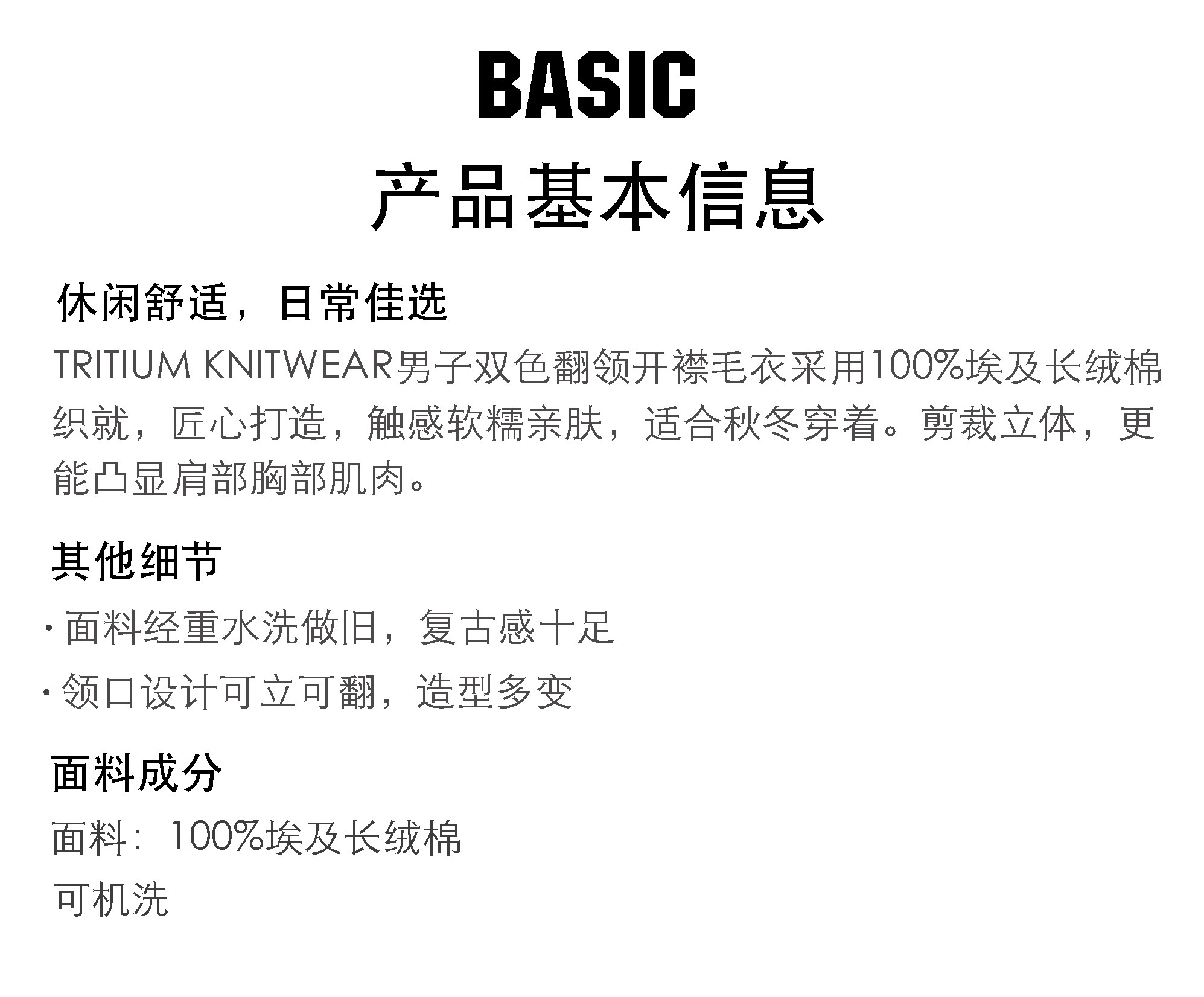 BASIC
产品基本信息

休闲舒适，日常佳选

TRITIUM KNITWEAR男子双色翻领开襟毛衣采用100%埃及长绒棉织就，匠心打造，触感软糯亲肤，适合秋冬穿着。剪裁立体，更能凸显肩部胸部肌肉。

其他细节

· 面料经重水洗做旧，复古感十足

· 领口设计可立可翻，造型多变

面料成分

面料：100%埃及长绒棉

可机洗